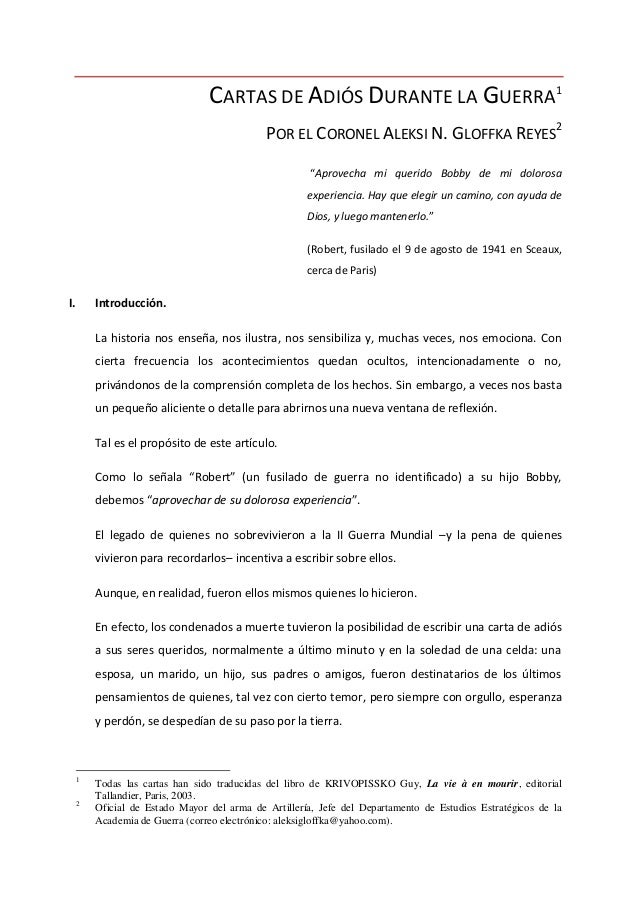 CARTAS DE ADIÓS DURANTE LA GUERRA$^1$

POR EL CORONEL ALEKSI N. GLOFFKA REYES$^2$

"Aprovecha mi querido Bobby de mi dolorosa experiencia. Hay que elegir un camino, con ayuda de Dios, y luego mantenerlo."

(Robert, fusilado el 9 de agosto de 1941 en Sceaux, cerca de Paris)

I. Introducción.

La historia nos enseña, nos ilustra, nos sensibiliza y, muchas veces, nos emociona. Con cierta frecuencia los acontecimientos quedan ocultos, intencionadamente o no, privándonos de la comprensión completa de los hechos. Sin embargo, a veces nos basta un pequeño aliciente o detalle para abrirnos una nueva ventana de reflexión.

Tal es el propósito de este artículo.

Como lo señala "Robert" (un fusilado de guerra no identificado) a su hijo Bobby, debemos "aprovechar de su dolorosa experiencia".

El legado de quienes no sobrevivieron a la II Guerra Mundial –y la pena de quienes vivieron para recordarlos– incentiva a escribir sobre ellos.

Aunque, en realidad, fueron ellos mismos quienes lo hicieron.

En efecto, los condenados a muerte tuvieron la posibilidad de escribir una carta de adiós a sus seres queridos, normalmente a último minuto y en la soledad de una celda: una esposa, un marido, un hijo, sus padres o amigos, fueron destinatarios de los últimos pensamientos de quienes, tal vez con cierto temor, pero siempre con orgullo, esperanza y perdón, se despedían de su paso por la tierra.

$^1$ Todas las cartas han sido traducidas del libro de KRIVOPISSKO Guy, La vie à en mourir, editorial Tallandier, Paris, 2003.
$^2$ Oficial de Estado Mayor del arma de Artillería, Jefe del Departamento de Estudios Estratégicos de la Academia de Guerra (correo electrónico: aleksigloffka@yahoo.com).